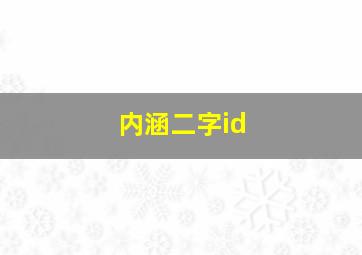 内涵二字id